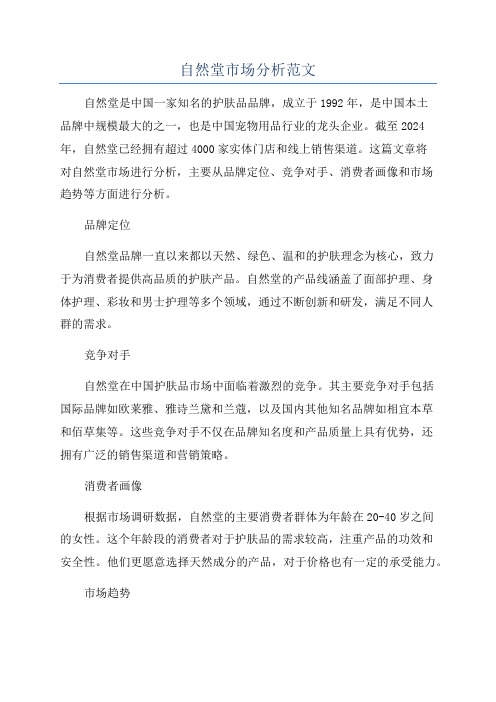 自然堂市场分析范文

自然堂是中国一家知名的护肤品品牌，成立于1992年，是中国本土品牌中规模最大的之一，也是中国宠物用品行业的龙头企业。截至2024年，自然堂已经拥有超过4000家实体门店和线上销售渠道。这篇文章将对自然堂市场进行分析，主要从品牌定位、竞争对手、消费者画像和市场趋势等方面进行分析。

品牌定位

自然堂品牌一直以来都以天然、绿色、温和的护肤理念为核心，致力于为消费者提供高品质的护肤产品。自然堂的产品线涵盖了面部护理、身体护理、彩妆和男士护理等多个领域，通过不断创新和研发，满足不同人群的需求。

竞争对手

自然堂在中国护肤品市场中面临着激烈的竞争。其主要竞争对手包括国际品牌如欧莱雅、雅诗兰黛和兰蔻，以及国内其他知名品牌如相宜本草和佰草集等。这些竞争对手不仅在品牌知名度和产品质量上具有优势，还拥有广泛的销售渠道和营销策略。

消费者画像

根据市场调研数据，自然堂的主要消费者群体为年龄在20-40岁之间的女性。这个年龄段的消费者对于护肤品的需求较高，注重产品的功效和安全性。他们更愿意选择天然成分的产品，对于价格也有一定的承受能力。

市场趋势